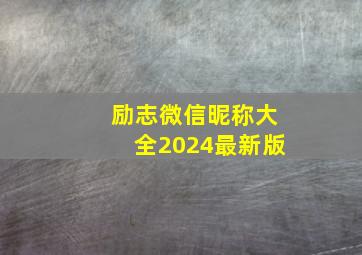 励志微信昵称大全2024最新版